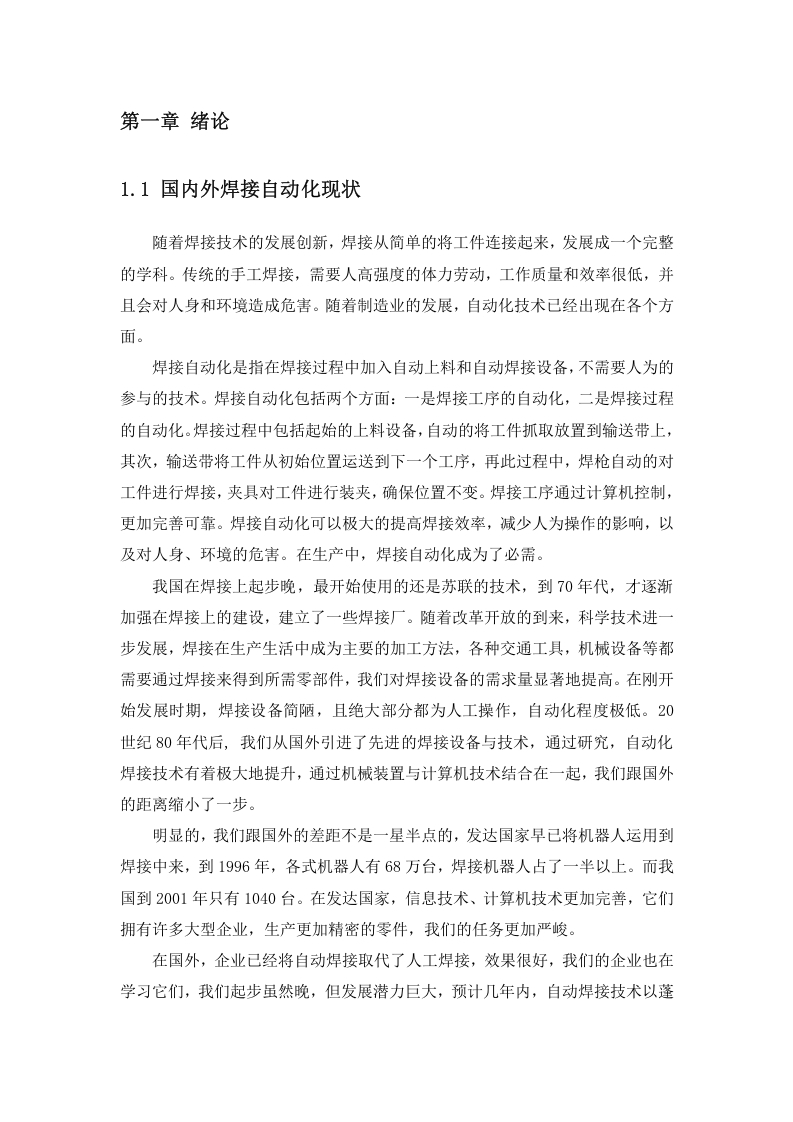 第一章 绪论

1.1 国内外焊接自动化现状

随着焊接技术的发展创新，焊接从简单的将工件连接起来，发展成一个完整的学科。传统的手工焊接，需要人高强度的体力劳动，工作质量和效率很低，并且会对人身和环境造成危害。随着制造业的发展，自动化技术已经出现在各个方面。

焊接自动化是指在焊接过程中加入自动上料和自动焊接设备，不需要人为的参与的技术。焊接自动化包括两个方面：一是焊接工序的自动化，二是焊接过程的自动化。焊接过程中包括起始的上料设备，自动的将工件抓取放置到输送带上，其次，输送带将工件从初始位置运送到下一个工序，再此过程中，焊枪自动的对工件进行焊接，夹具对工件进行装夹，确保位置不变。焊接工序通过计算机控制，更加完善可靠。焊接自动化可以极大的提高焊接效率，减少人为操作的影响，以及对人身、环境的危害。在生产中，焊接自动化成为了必需。

我国在焊接上起步晚，最开始使用的还是苏联的技术，到70年代，才逐渐加强在焊接上的建设，建立了一些焊接厂。随着改革开放的到来，科学技术进一步发展，焊接在生产生活中成为主要的加工方法，各种交通工具，机械设备等都需要通过焊接来得到所需零部件，我们对焊接设备的需求量显著地提高。在刚开始发展时期，焊接设备简陋，且绝大部分都为人工操作，自动化程度极低。20世纪80年代后，我们从国外引进了先进的焊接设备与技术，通过研究，自动化焊接技术有着极大地提升，通过机械装置与计算机技术结合在一起，我们跟国外的距离缩小了一步。

明显的，我们跟国外的差距不是一星半点的，发达国家早已将机器人运用到焊接中来，到1996年，各式机器人有68万台，焊接机器人占了一半以上。而我国到2001年只有1040台。在发达国家，信息技术、计算机技术更加完善，它们拥有许多大型企业，生产更加精密的零件，我们的任务更加严峻。

在国外，企业已经将自动焊接取代了人工焊接，效果很好，我们的企业也在学习它们，我们起步虽然晚，但发展潜力巨大，预计几年内，自动焊接技术以蓬